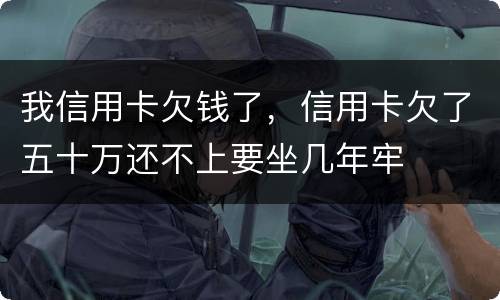 我信用卡欠钱了，信用卡欠了五十万还不上要坐几年牢